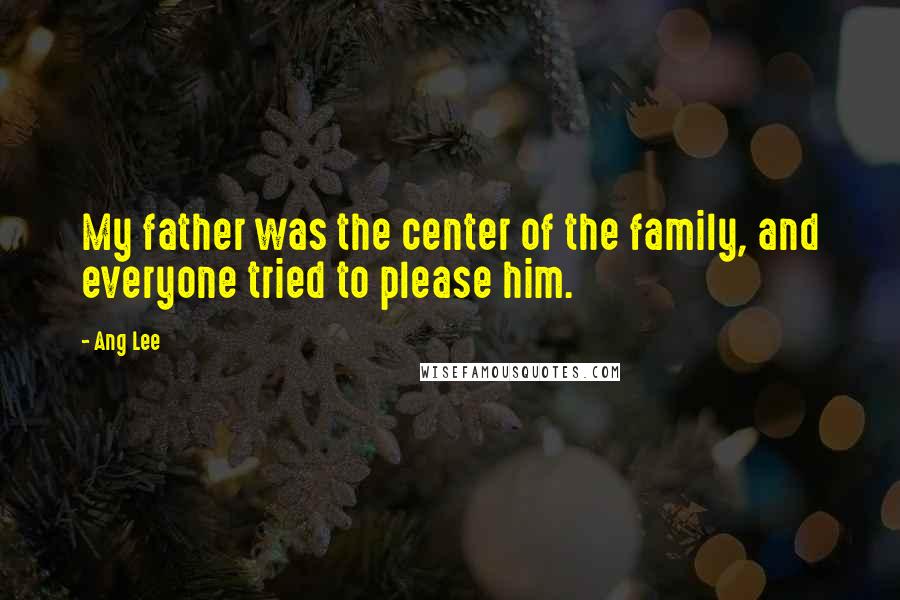 My father was the center of the family, and everyone tried to please him.

- Ang Lee

WISEFAMOUSQUOTES.COM